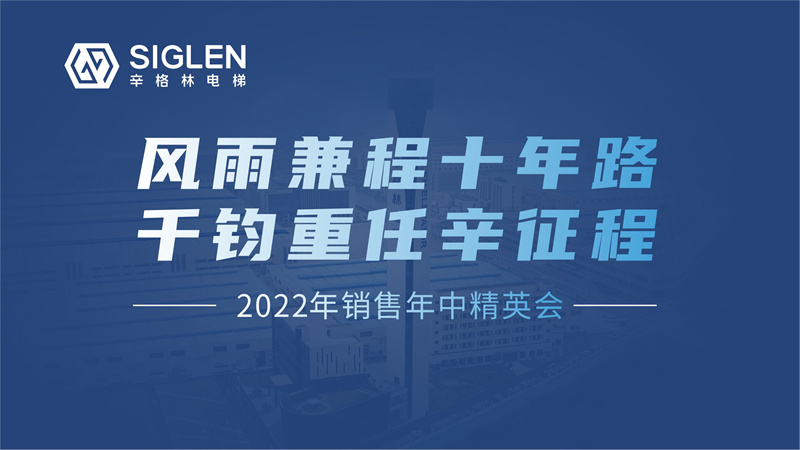 SIGLEN
辛格林电梯

风雨兼程十年路
千钧重任辛征程

2022年销售年中精英会